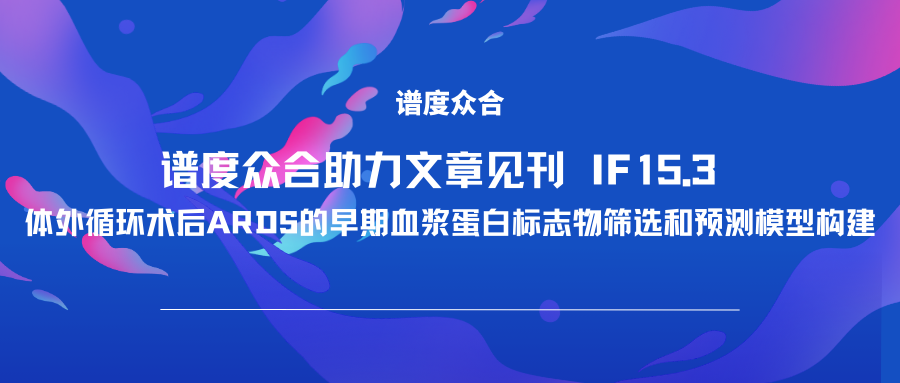 谱度众合

谱度众合助力文章见刊 IF15.3

体外循环术后ARDS的早期血浆蛋白标志物筛选和预测模型构建